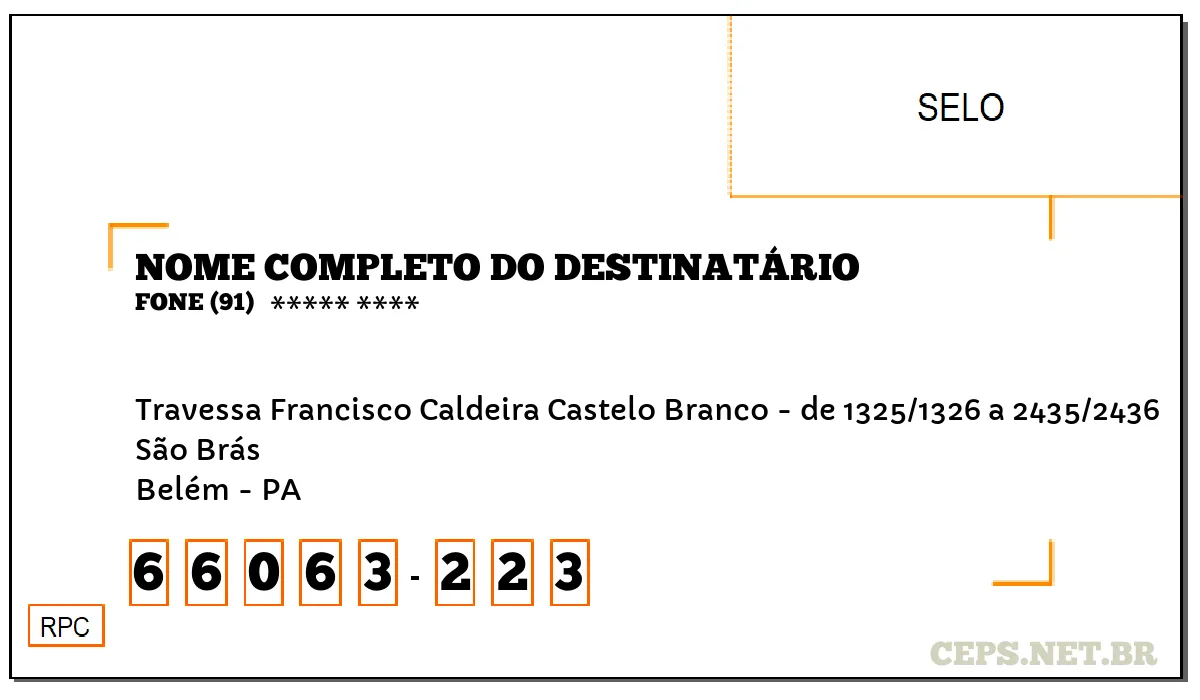 SELO

NOME COMPLETO DO DESTINATÁRIO
FONE (91) ***** ****

Travessa Francisco Caldeira Castelo Branco - de 1325/1326 a 2435/2436
São Brás
Belém - PA

6 6 0 6 3 - 2 2 3

RPC

CEPS.NET.BR